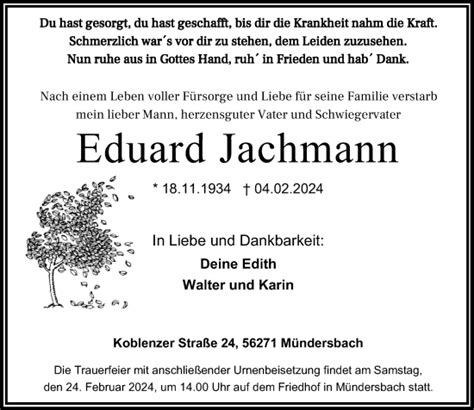 Du hast gesorgt, du hast geschafft, bis dir die Krankheit nahm die Kraft.
Schmerzlich war´s vor dir zu stehen, dem Leiden zuzusehen.
Nun ruhe aus in Gottes Hand, ruh´ in Frieden und hab´ Dank.

Nach einem Leben voller Fürsorge und Liebe für seine Familie verstarb mein lieber Mann, herzensguter Vater und Schwiegervater

Eduard Jachmann

* 18.11.1934 † 04.02.2024

In Liebe und Dankbarkeit:
Deine Edith
Walter und Karin

Koblenzer Straße 24, 56271 Mündersbach

Die Trauerfeier mit anschließender Urnenbeisetzung findet am Samstag, den 24. Februar 2024, um 14.00 Uhr auf dem Friedhof in Mündersbach statt.